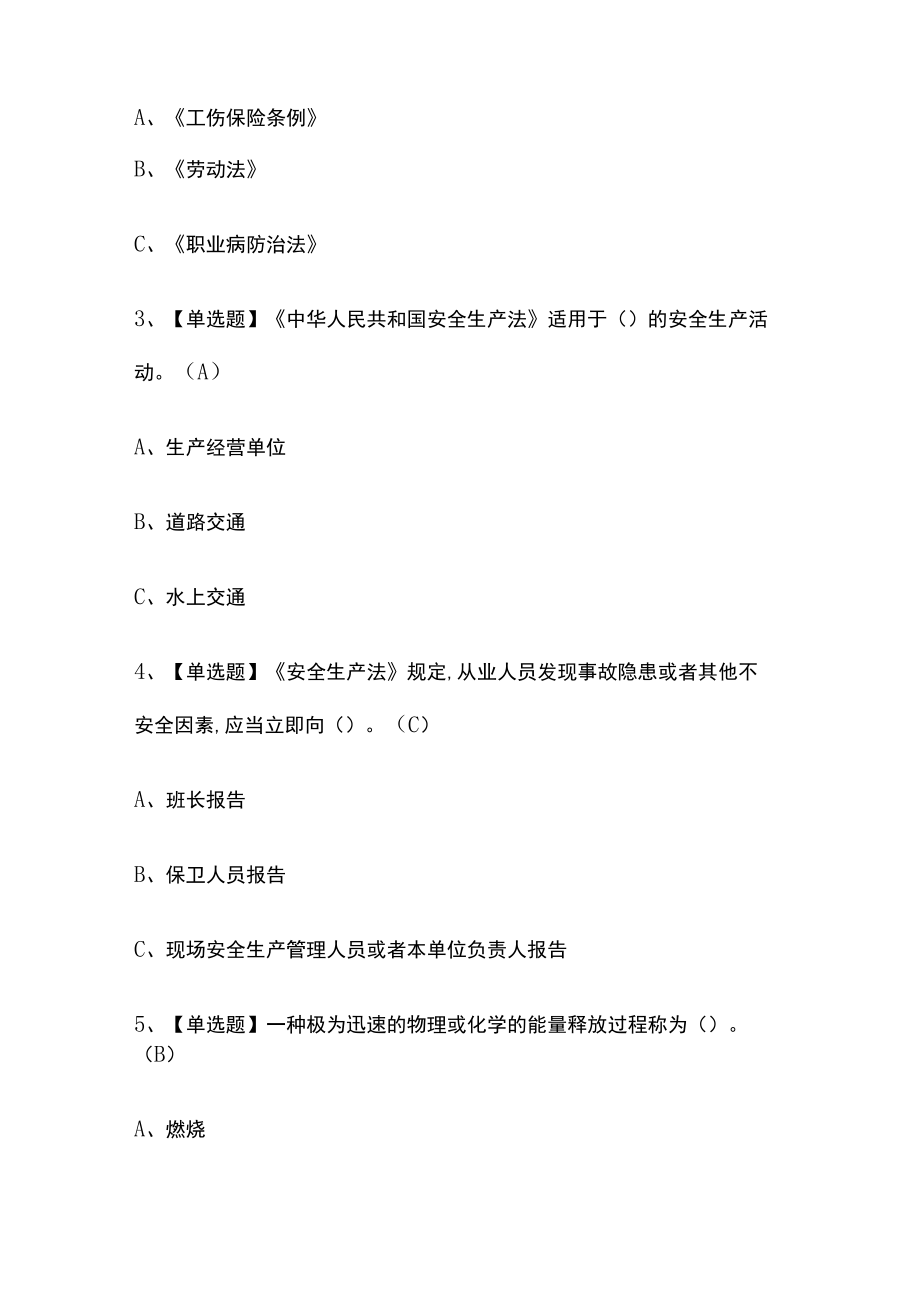 A、《工伤保险条例》

B、《劳动法》

C、《职业病防治法》

3、【单选题】《中华人民共和国安全生产法》适用于（）的安全生产活动。（A）

A、生产经营单位

B、道路交通

C、水上交通

4、【单选题】《安全生产法》规定,从业人员发现事故隐患或者其他不安全因素,应当立即向（）。（C）

A、班长报告

B、保卫人员报告

C、现场安全生产管理人员或者本单位负责人报告

5、【单选题】一种极为迅速的物理或化学的能量释放过程称为（）。（B）

A、燃烧